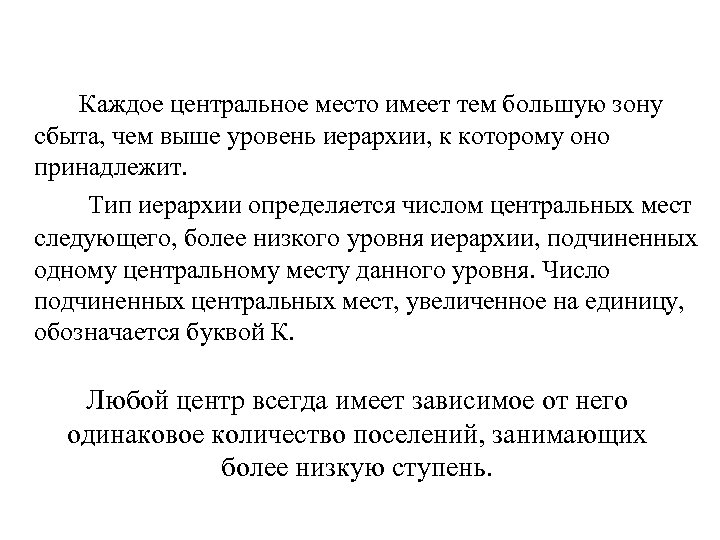 Каждое центральное место имеет тем большую зону сбыта, чем выше уровень иерархии, к которому оно принадлежит.

Тип иерархии определяется числом центральных мест следующего, более низкого уровня иерархии, подчиненных одному центральному месту данного уровня. Число подчиненных центральных мест, увеличенное на единицу, обозначается буквой К.

Любой центр всегда имеет зависимое от него одинаковое количество поселений, занимающих более низкую ступень.